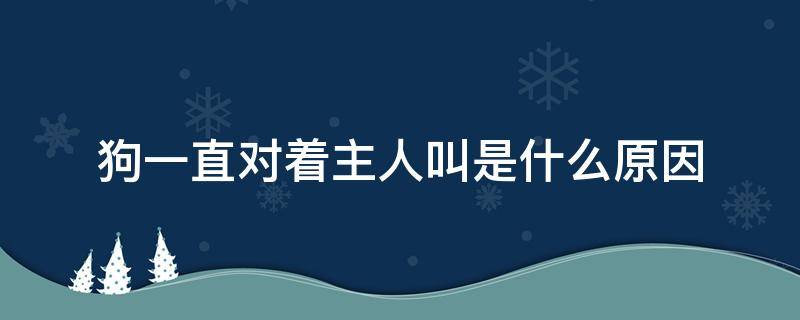 狗一直对着主人叫是什么原因